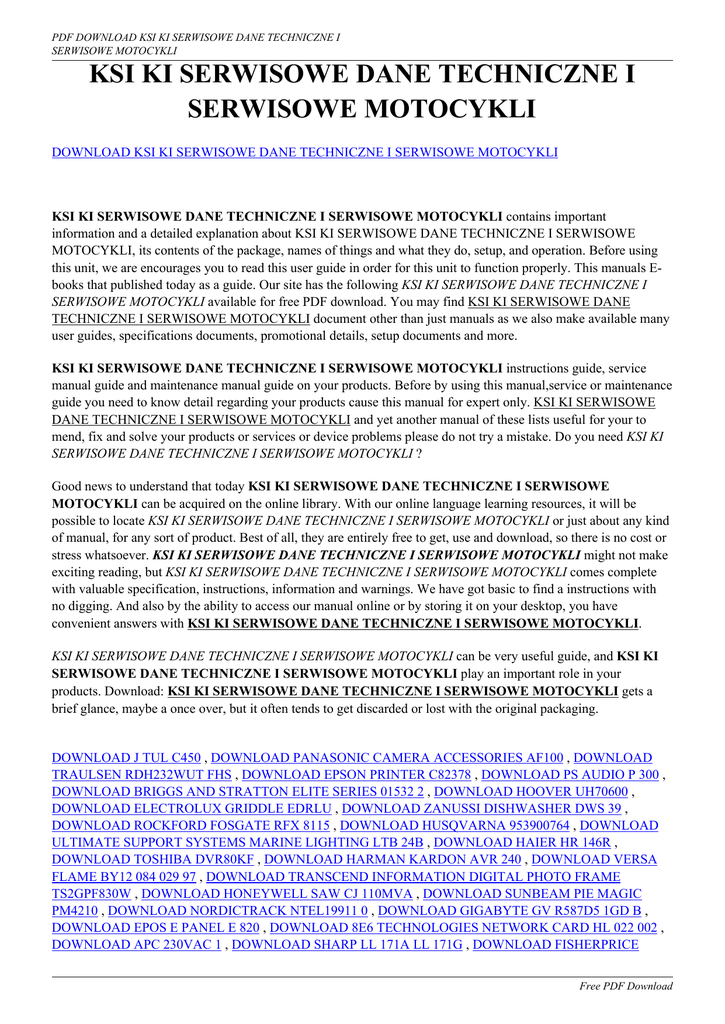 PDF DOWNLOAD KSI KI SERWISOWE DANE TECHNICZNE I SERWISOWE MOTOCYKLI

KSI KI SERWISOWE DANE TECHNICZNE I SERWISOWE MOTOCYKLI

DOWNLOAD KSI KI SERWISOWE DANE TECHNICZNE I SERWISOWE MOTOCYKLI

KSI KI SERWISOWE DANE TECHNICZNE I SERWISOWE MOTOCYKLI contains important information and a detailed explanation about KSI KI SERWISOWE DANE TECHNICZNE I SERWISOWE MOTOCYKLI, its contents of the package, names of things and what they do, setup, and operation. Before using this unit, we are encourages you to read this user guide in order for this unit to function properly. This manuals E-books that published today as a guide. Our site has the following KSI KI SERWISOWE DANE TECHNICZNE I SERWISOWE MOTOCYKLI available for free PDF download. You may find KSI KI SERWISOWE DANE TECHNICZNE I SERWISOWE MOTOCYKLI document other than just manuals as we also make available many user guides, specifications documents, promotional details, setup documents and more.

KSI KI SERWISOWE DANE TECHNICZNE I SERWISOWE MOTOCYKLI instructions guide, service manual guide and maintenance manual guide on your products. Before by using this manual,service or maintenance guide you need to know detail regarding your products cause this manual for expert only. KSI KI SERWISOWE DANE TECHNICZNE I SERWISOWE MOTOCYKLI and yet another manual of these lists useful for your to mend, fix and solve your products or services or device problems please do not try a mistake. Do you need KSI KI SERWISOWE DANE TECHNICZNE I SERWISOWE MOTOCYKLI ?

Good news to understand that today KSI KI SERWISOWE DANE TECHNICZNE I SERWISOWE MOTOCYKLI can be acquired on the online library. With our online language learning resources, it will be possible to locate KSI KI SERWISOWE DANE TECHNICZNE I SERWISOWE MOTOCYKLI or just about any kind of manual, for any sort of product. Best of all, they are entirely free to get, use and download, so there is no cost or stress whatsoever. KSI KI SERWISOWE DANE TECHNICZNE I SERWISOWE MOTOCYKLI might not make exciting reading, but KSI KI SERWISOWE DANE TECHNICZNE I SERWISOWE MOTOCYKLI comes complete with valuable specification, instructions, information and warnings. We have got basic to find a instructions with no digging. And also by the ability to access our manual online or by storing it on your desktop, you have convenient answers with KSI KI SERWISOWE DANE TECHNICZNE I SERWISOWE MOTOCYKLI.

KSI KI SERWISOWE DANE TECHNICZNE I SERWISOWE MOTOCYKLI can be very useful guide, and KSI KI SERWISOWE DANE TECHNICZNE I SERWISOWE MOTOCYKLI play an important role in your products. Download: KSI KI SERWISOWE DANE TECHNICZNE I SERWISOWE MOTOCYKLI gets a brief glance, maybe a once over, but it often tends to get discarded or lost with the original packaging.

DOWNLOAD J TUL C450 , DOWNLOAD PANASONIC CAMERA ACCESSORIES AF100 , DOWNLOAD TRAULSEN RDH232WUT FHS , DOWNLOAD EPSON PRINTER C82378 , DOWNLOAD PS AUDIO P 300 , DOWNLOAD BRIGGS AND STRATTON ELITE SERIES 01532 2 , DOWNLOAD HOOVER UH70600 , DOWNLOAD ELECTROLUX GRIDDLE EDRLU , DOWNLOAD ZANUSSI DISHWASHER DWS 39 , DOWNLOAD ROCKFORD FOSGATE RFX 8115 , DOWNLOAD HUSQVARNA 953900764 , DOWNLOAD ULTIMATE SUPPORT SYSTEMS MARINE LIGHTING LTB 24B , DOWNLOAD HAIER HR 146R , DOWNLOAD TOSHIBA DVR80KF , DOWNLOAD HARMAN KARDON AVR 240 , DOWNLOAD VERSA FLAME BY12 084 029 97 , DOWNLOAD TRANSCEND INFORMATION DIGITAL PHOTO FRAME TS2GPF830W , DOWNLOAD HONEYWELL SAW CJ 110MVA , DOWNLOAD SUNBEAM PIE MAGIC PM4210 , DOWNLOAD NORDICTRACK NTEL19911 0 , DOWNLOAD GIGABYTE GV R587D5 1GD B , DOWNLOAD EPOS E PANEL E 820 , DOWNLOAD 8E6 TECHNOLOGIES NETWORK CARD HL 022 002 , DOWNLOAD APC 230VAC 1 , DOWNLOAD SHARP LL 171A LL 171G , DOWNLOAD FISHERPRICE

Free PDF Download